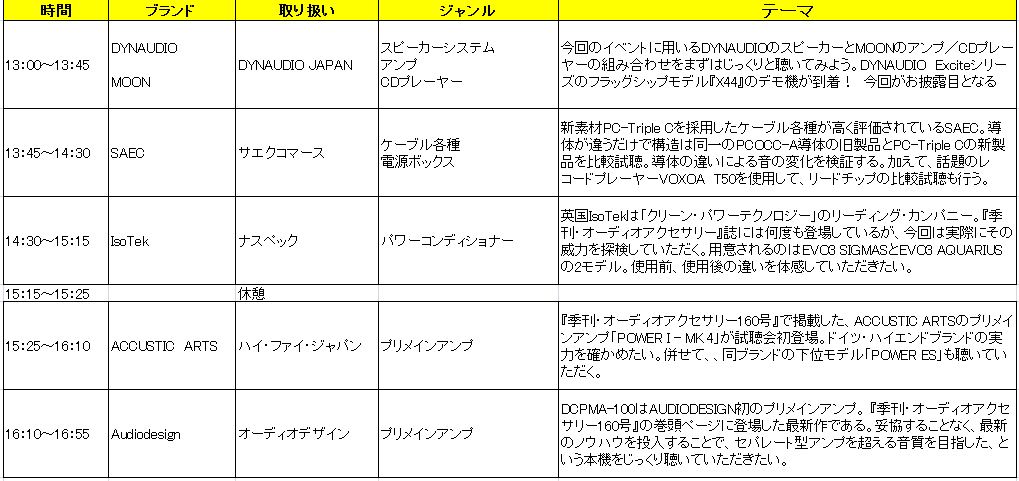 | 時間 | ブランド | 取り扱い | ジャンル | テーマ |
|---|---|---|---|---|
| 13:00～13:45 | DYNAUDIO MOON | DYNAUDIO JAPAN | スピーカーシステム アンプ CDプレーヤー | 今回のイベントに用いるDYNAUDIOのスピーカーとMOONのアンプ／CDプレーヤーの組み合わせをまずはじっくりと聴いてみよう。DYNAUDIO Exciteシリーズのフラッグシップモデル『X44』のデモ機が到着！ 今回がお披露目となる |
| 13:45～14:30 | SAEC | サエクコマース | ケーブル各種 電源ボックス | 新素材PC-Triple Cを採用したケーブル各種が高く評価されているSAEC。導体が違うだけで構造は同一のPCOCC-A導体の旧製品とPC-Triple Cの新製品を比較試聴。導体の違いによる音の変化を検証する。加えて、話題のレコードプレーヤーVOXOA T50を使用して、リードチップの比較試聴も行う。 |
| 14:30～15:15 | IsoTek | ナスペック | パワーコンディショナー | 英国IsoTekは「クリーン・パワーテクノロジー」のリーディング・カンパニー。『季刊・オーディオアクセサリー』誌には何度も登場しているが、今回は実際にその威力を探検していただく。用意されるのはEVO3 SIGMASとEVO3 AQUARIUSの2モデル。使用前、使用後の違いを体感していただきたい。 |
| 15:15～15:25 | | 休憩 | | |
| 15:25～16:10 | ACCUSTIC ARTS | ハイ・ファイ・ジャパン | プリメインアンプ | 『季刊・オーディオアクセサリー160号』で掲載した、ACCUSTIC ARTSのプリメインアンプ「POWER I - MK 4」が試聴会初登場。ドイツ・ハイエンドブランドの実力を確かめたい。併せて、、同ブランドの下位モデル「POWER ES」も聴いていただく。 |
| 16:10～16:55 | Audiodesign | オーディオデザイン | プリメインアンプ | DCPMA-100はAUDIODESIGN初のプリメインアンプ。『季刊・オーディオアクセサリー160号』の巻頭ページに登場した最新作である。妥協することなく、最新のノウハウを投入することで、セパレート型アンプを超える音質を目指した、という本機をじっくり聴いていただきたい。 |